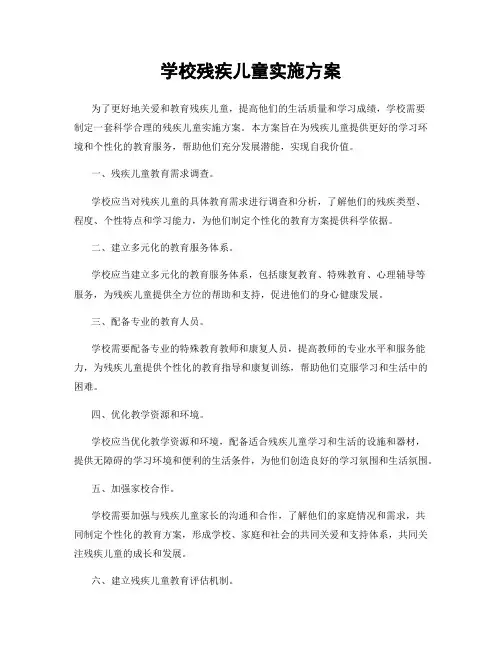 学校残疾儿童实施方案

为了更好地关爱和教育残疾儿童，提高他们的生活质量和学习成绩，学校需要制定一套科学合理的残疾儿童实施方案。本方案旨在为残疾儿童提供更好的学习环境和个性化的教育服务，帮助他们充分发展潜能，实现自我价值。

一、残疾儿童教育需求调查。

学校应当对残疾儿童的具体教育需求进行调查和分析，了解他们的残疾类型、程度、个性特点和学习能力，为他们制定个性化的教育方案提供科学依据。

二、建立多元化的教育服务体系。

学校应当建立多元化的教育服务体系，包括康复教育、特殊教育、心理辅导等服务，为残疾儿童提供全方位的帮助和支持，促进他们的身心健康发展。

三、配备专业的教育人员。

学校需要配备专业的特殊教育教师和康复人员，提高教师的专业水平和服务能力，为残疾儿童提供个性化的教育指导和康复训练，帮助他们克服学习和生活中的困难。

四、优化教学资源和环境。

学校应当优化教学资源和环境，配备适合残疾儿童学习和生活的设施和器材，提供无障碍的学习环境和便利的生活条件，为他们创造良好的学习氛围和生活氛围。

五、加强家校合作。

学校需要加强与残疾儿童家长的沟通和合作，了解他们的家庭情况和需求，共同制定个性化的教育方案，形成学校、家庭和社会的共同关爱和支持体系，共同关注残疾儿童的成长和发展。

六、建立残疾儿童教育评估机制。